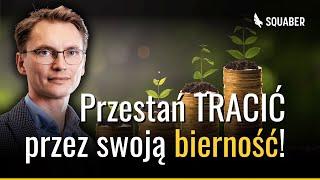 SQUABER

Przestań TRACIĆ przez swoją bierność!